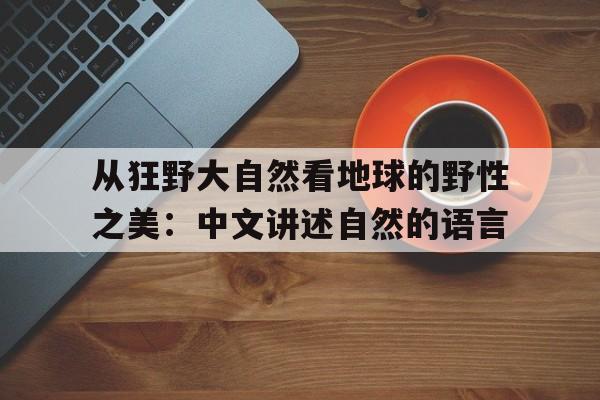 从狂野大自然看地球的野性之美：中文讲述自然的语言